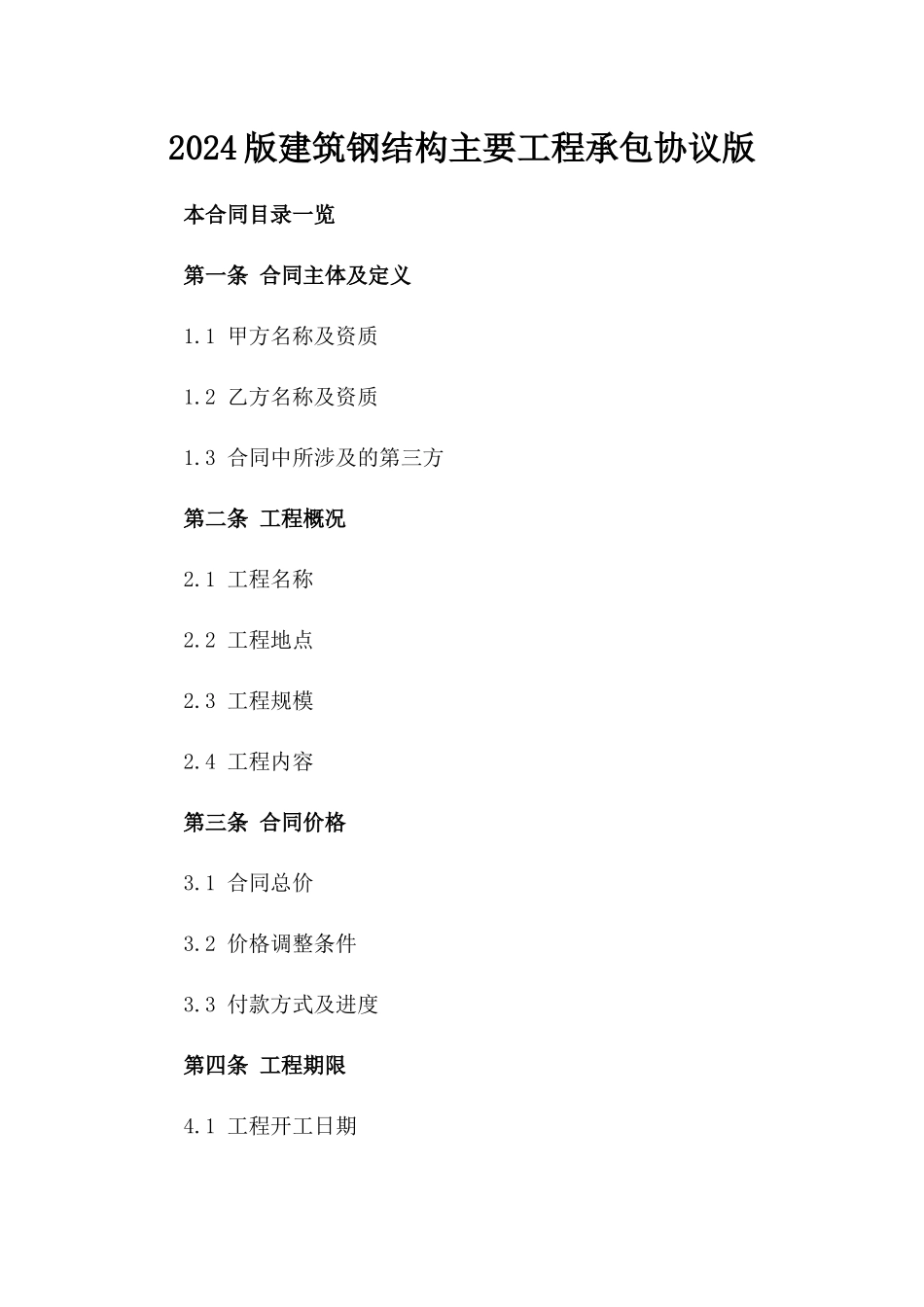 2024版建筑钢结构主要工程承包协议版

本合同目录一览

第一条 合同主体及定义

1.1 甲方名称及资质

1.2 乙方名称及资质

1.3 合同中所涉及的第三方

第二条 工程概况

2.1 工程名称

2.2 工程地点

2.3 工程规模

2.4 工程内容

第三条 合同价格

3.1 合同总价

3.2 价格调整条件

3.3 付款方式及进度

第四条 工程期限

4.1 工程开工日期